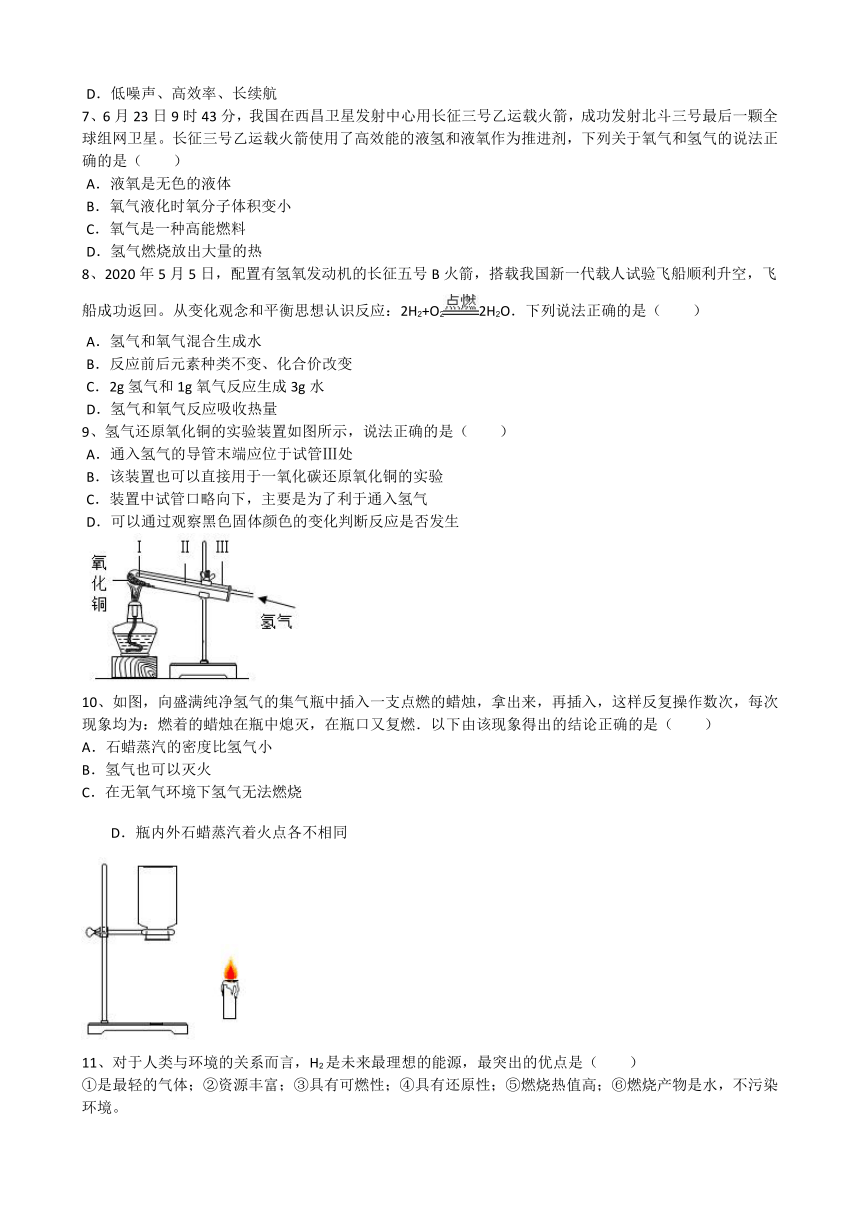 D．低噪声、高效率、长续航

7、6 月 23 日 9 时 43 分，我国在西昌卫星发射中心用长征三号乙运载火箭，成功发射北斗三号最后一颗全球组网卫星。长征三号乙运载火箭使用了高效能的液氢和液氧作为推进剂，下列关于氧气和氢气的说法正确的是（　　）

A．液氧是无色的液体

B．氧气液化时氧分子体积变小

C．氧气是一种高能燃料

D．氢气燃烧放出大量的热

8、2020 年 5 月 5 日，配置有氢氧发动机的长征五号 B 火箭，搭载我国新一代载人试验飞船顺利升空，飞船成功返回。从变化观念和平衡思想认识反应：$2H_2+O_2 \xlongequal{点燃} 2H_2O$．下列说法正确的是（　　）

A．氢气和氧气混合生成水

B．反应前后元素种类不变、化合价改变

C．2g 氢气和 1g 氧气反应生成 3g 水

D．氢气和氧气反应吸收热量

9、氢气还原氧化铜的实验装置如图所示，说法正确的是（　　）

A．通入氢气的导管末端应位于试管Ⅲ处

B．该装置也可以直接用于一氧化碳还原氧化铜的实验

C．装置中试管口略向下，主要是为了利于通入氢气

D．可以通过观察黑色固体颜色的变化判断反应是否发生

Ⅰ Ⅱ Ⅲ
氧化铜
氢气

10、如图，向盛满纯净氢气的集气瓶中插入一支点燃的蜡烛，拿出来，再插入，这样反复操作数次，每次现象均为：燃着的蜡烛在瓶中熄灭，在瓶口又复燃．以下由该现象得出的结论正确的是（　　）

A．石蜡蒸汽的密度比氢气小

B．氢气也可以灭火

C．在无氧气环境下氢气无法燃烧

D．瓶内外石蜡蒸汽着火点各不相同

11、对于人类与环境的关系而言，$H_2$是未来最理想的能源，最突出的优点是（　　）

①是最轻的气体；②资源丰富；③具有可燃性；④具有还原性；⑤燃烧热值高；⑥燃烧产物是水，不污染环境。